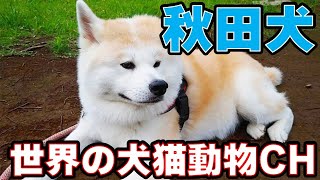 秋田犬

世界の犬猫動物CH